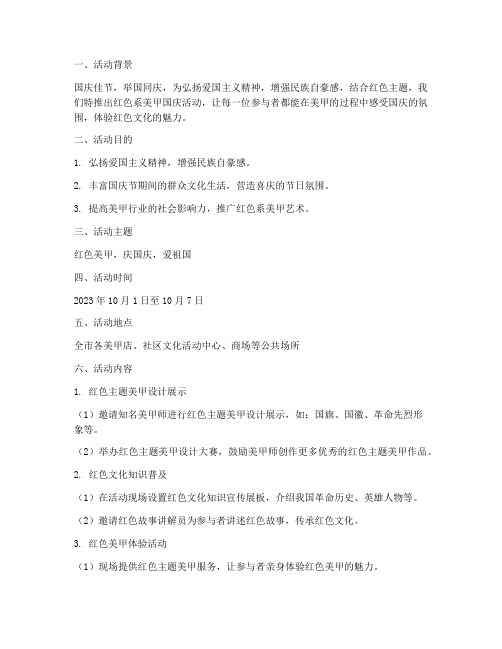 一、活动背景

国庆佳节，举国同庆，为弘扬爱国主义精神，增强民族自豪感，结合红色主题，我们特推出红色系美甲国庆活动，让每一位参与者都能在美甲的过程中感受国庆的氛围，体验红色文化的魅力。

二、活动目的

1. 弘扬爱国主义精神，增强民族自豪感。

2. 丰富国庆节期间的群众文化生活，营造喜庆的节日氛围。

3. 提高美甲行业的社会影响力，推广红色系美甲艺术。

三、活动主题

红色美甲，庆国庆，爱祖国

四、活动时间

2023 年 10 月 1 日至 10 月 7 日

五、活动地点

全市各美甲店、社区文化活动中心、商场等公共场所

六、活动内容

1. 红色主题美甲设计展示

（1）邀请知名美甲师进行红色主题美甲设计展示，如：国旗、国徽、革命先烈形象等。

（2）举办红色主题美甲设计大赛，鼓励美甲师创作更多优秀的红色主题美甲作品。

2. 红色文化知识普及

（1）在活动现场设置红色文化知识宣传展板，介绍我国革命历史、英雄人物等。

（2）邀请红色故事讲解员为参与者讲述红色故事，传承红色文化。

3. 红色美甲体验活动

（1）现场提供红色主题美甲服务，让参与者亲身体验红色美甲的魅力。